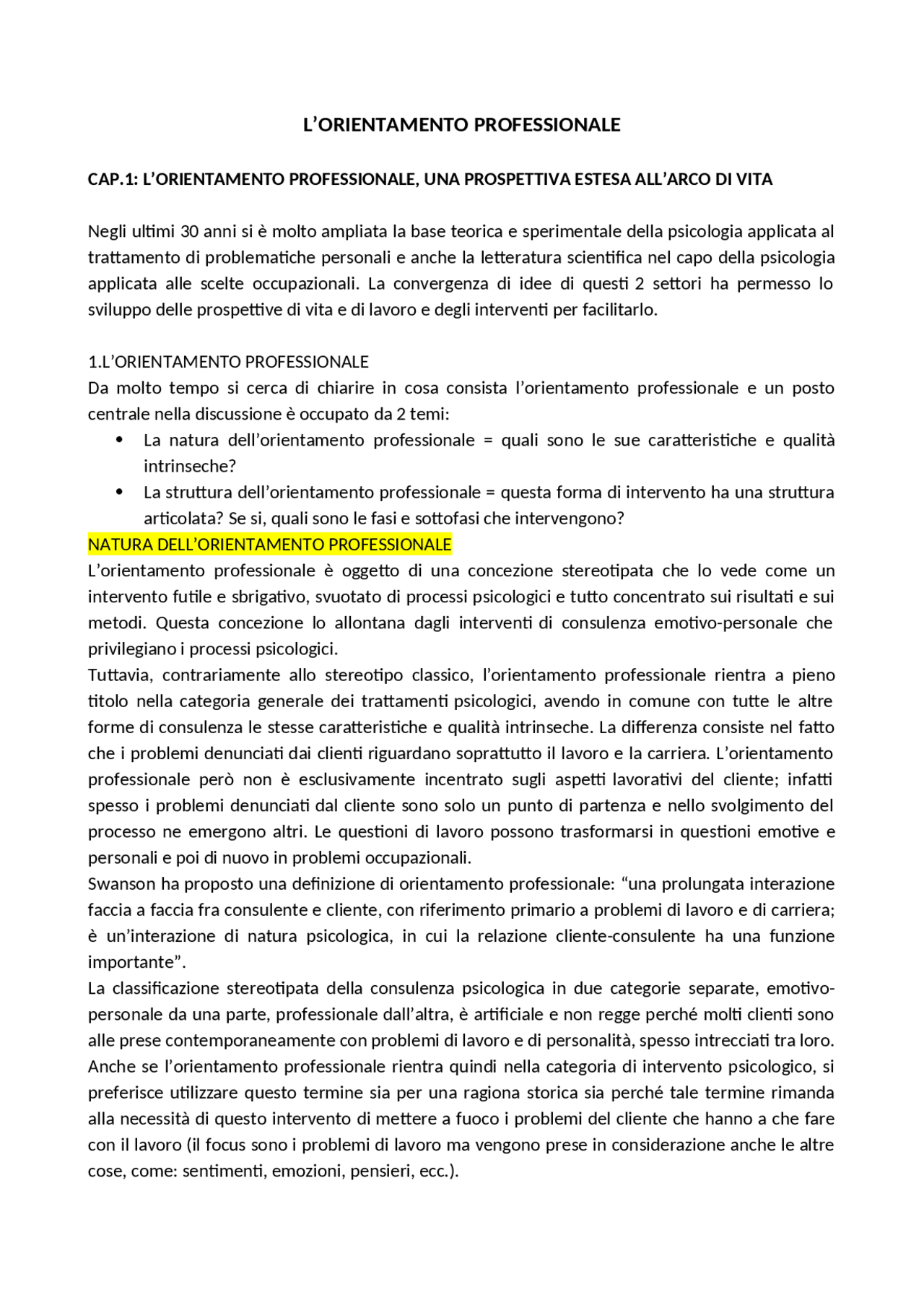 L'ORIENTAMENTO PROFESSIONALE

CAP.1: L'ORIENTAMENTO PROFESSIONALE, UNA PROSPETTIVA ESTESA ALL'ARCO DI VITA

Negli ultimi 30 anni si è molto ampliata la base teorica e sperimentale della psicologia applicata al trattamento di problematiche personali e anche la letteratura scientifica nel capo della psicologia applicata alle scelte occupazionali. La convergenza di idee di questi 2 settori ha permesso lo sviluppo delle prospettive di vita e di lavoro e degli interventi per facilitarlo.

1.L'ORIENTAMENTO PROFESSIONALE
Da molto tempo si cerca di chiarire in cosa consista l'orientamento professionale e un posto centrale nella discussione è occupato da 2 temi:
• La natura dell'orientamento professionale = quali sono le sue caratteristiche e qualità intrinseche?
• La struttura dell'orientamento professionale = questa forma di intervento ha una struttura articolata? Se si, quali sono le fasi e sottofasi che intervengono?

NATURA DELL'ORIENTAMENTO PROFESSIONALE
L'orientamento professionale è oggetto di una concezione stereotipata che lo vede come un intervento futile e sbrigativo, svuotato di processi psicologici e tutto concentrato sui risultati e sui metodi. Questa concezione lo allontana dagli interventi di consulenza emotivo-personale che privilegiano i processi psicologici.
Tuttavia, contrariamente allo stereotipo classico, l'orientamento professionale rientra a pieno titolo nella categoria generale dei trattamenti psicologici, avendo in comune con tutte le altre forme di consulenza le stesse caratteristiche e qualità intrinseche. La differenza consiste nel fatto che i problemi denunciati dai clienti riguardano soprattutto il lavoro e la carriera. L'orientamento professionale però non è esclusivamente incentrato sugli aspetti lavorativi del cliente; infatti spesso i problemi denunciati dal cliente sono solo un punto di partenza e nello svolgimento del processo ne emergono altri. Le questioni di lavoro possono trasformarsi in questioni emotive e personali e poi di nuovo in problemi occupazionali.
Swanson ha proposto una definizione di orientamento professionale: "una prolungata interazione faccia a faccia fra consulente e cliente, con riferimento primario a problemi di lavoro e di carriera; è un'interazione di natura psicologica, in cui la relazione cliente-consulente ha una funzione importante".
La classificazione stereotipata della consulenza psicologica in due categorie separate, emotivo-personale da una parte, professionale dall'altra, è artificiale e non regge perché molti clienti sono alle prese contemporaneamente con problemi di lavoro e di personalità, spesso intrecciati tra loro.
Anche se l'orientamento professionale rientra quindi nella categoria di intervento psicologico, si preferisce utilizzare questo termine sia per una ragiona storica sia perché tale termine rimanda alla necessità di questo intervento di mettere a fuoco i problemi del cliente che hanno a che fare con il lavoro (il focus sono i problemi di lavoro ma vengono prese in considerazione anche le altre cose, come: sentimenti, emozioni, pensieri, ecc.).